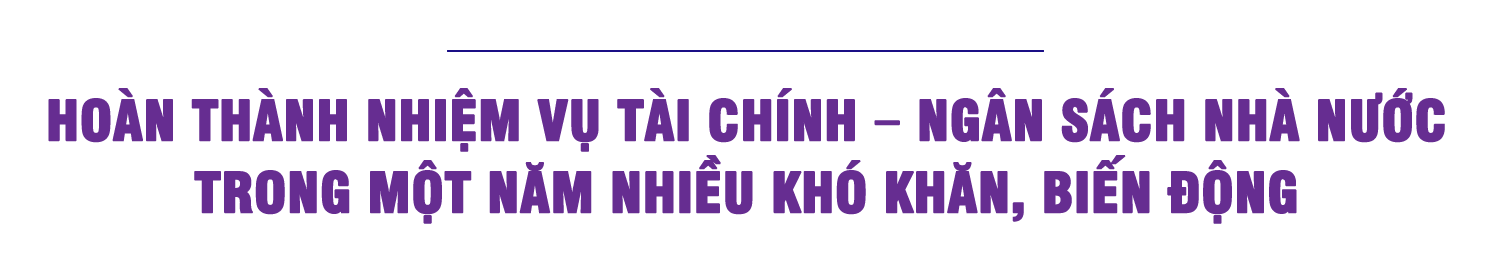 HOÀN THÀNH NHIỆM VỤ TÀI CHÍNH – NGÂN SÁCH NHÀ NƯỚC TRONG MỘT NĂM NHIỀU KHÓ KHĂN, BIẾN ĐỘNG